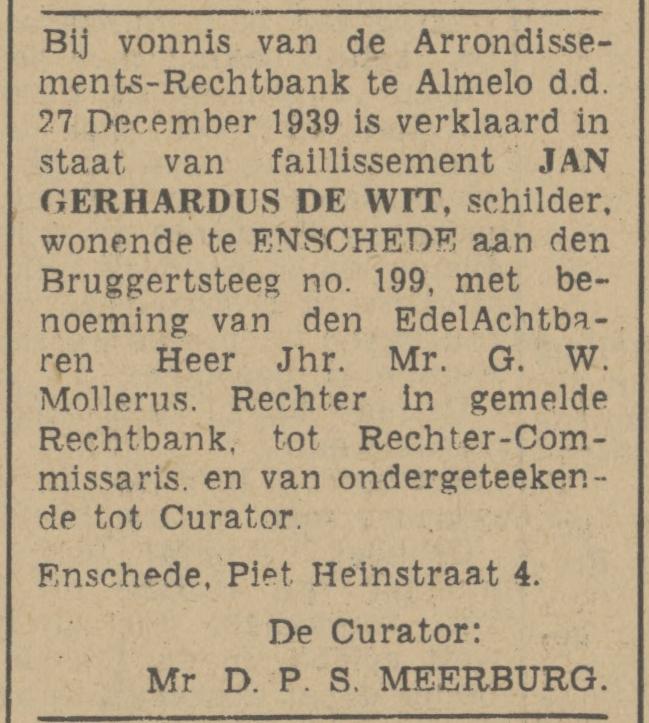 Bij vonnis van de Arrondissements-Rechtbank te Almelo d.d. 27 December 1939 is verklaard in staat van faillissement JAN GERHARDUS DE WIT, schilder, wonende te ENSCHEDE aan den Bruggertsteeg no. 199, met benoeming van den EdelAchtbaren Heer Jhr. Mr. G. W. Mollerus. Rechter in gemelde Rechtbank, tot Rechter-Commissaris. en van ondergeteekende tot Curator.

Enschede, Piet Heinstraat 4.

De Curator:
Mr D. P. S. MEERBURG.